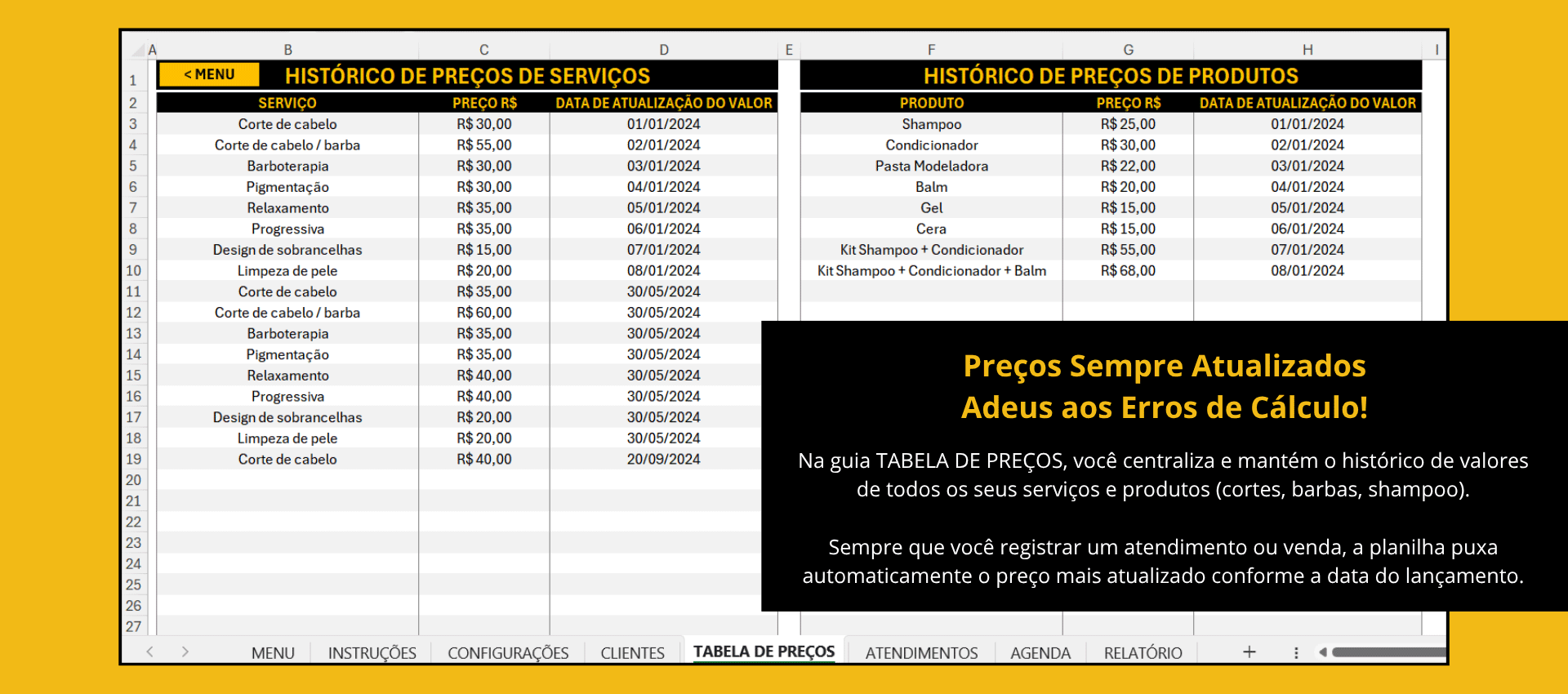 A B C D E F G H I

< MENU HISTÓRICO DE PREÇOS DE SERVIÇOS

| | SERVIÇO | PREÇO R$ | DATA DE ATUALIZAÇÃO DO VALOR |
|---|---|---|---|
| 3 | Corte de cabelo | R$ 30,00 | 01/01/2024 |
| 4 | Corte de cabelo / barba | R$ 55,00 | 02/01/2024 |
| 5 | Barboterapia | R$ 30,00 | 03/01/2024 |
| 6 | Pigmentação | R$ 30,00 | 04/01/2024 |
| 7 | Relaxamento | R$ 35,00 | 05/01/2024 |
| 8 | Progressiva | R$ 35,00 | 06/01/2024 |
| 9 | Design de sobrancelhas | R$ 15,00 | 07/01/2024 |
| 10 | Limpeza de pele | R$ 20,00 | 08/01/2024 |
| 11 | Corte de cabelo | R$ 35,00 | 30/05/2024 |
| 12 | Corte de cabelo / barba | R$ 60,00 | 30/05/2024 |
| 13 | Barboterapia | R$ 35,00 | 30/05/2024 |
| 14 | Pigmentação | R$ 35,00 | 30/05/2024 |
| 15 | Relaxamento | R$ 40,00 | 30/05/2024 |
| 16 | Progressiva | R$ 40,00 | 30/05/2024 |
| 17 | Design de sobrancelhas | R$ 20,00 | 30/05/2024 |
| 18 | Limpeza de pele | R$ 20,00 | 30/05/2024 |
| 19 | Corte de cabelo | R$ 40,00 | 20/09/2024 |
| 20 | | | |
| 21 | | | |
| 22 | | | |
| 23 | | | |
| 24 | | | |
| 25 | | | |
| 26 | | | |
| 27 | | | |

HISTÓRICO DE PREÇOS DE PRODUTOS

| PRODUTO | PREÇO R$ | DATA DE ATUALIZAÇÃO DO VALOR |
|---|---|---|
| Shampoo | R$ 25,00 | 01/01/2024 |
| Condicionador | R$ 30,00 | 02/01/2024 |
| Pasta Modeladora | R$ 22,00 | 03/01/2024 |
| Balm | R$ 20,00 | 04/01/2024 |
| Gel | R$ 15,00 | 05/01/2024 |
| Cera | R$ 15,00 | 06/01/2024 |
| Kit Shampoo + Condicionador | R$ 55,00 | 07/01/2024 |
| Kit Shampoo + Condicionador + Balm | R$ 68,00 | 08/01/2024 |

Preços Sempre Atualizados
Adeus aos Erros de Cálculo!

Na guia TABELA DE PREÇOS, você centraliza e mantém o histórico de valores de todos os seus serviços e produtos (cortes, barbas, shampoo).

Sempre que você registrar um atendimento ou venda, a planilha puxa automaticamente o preço mais atualizado conforme a data do lançamento.

MENU INSTRUÇÕES CONFIGURAÇÕES CLIENTES TABELA DE PREÇOS ATENDIMENTOS AGENDA RELATÓRIO +